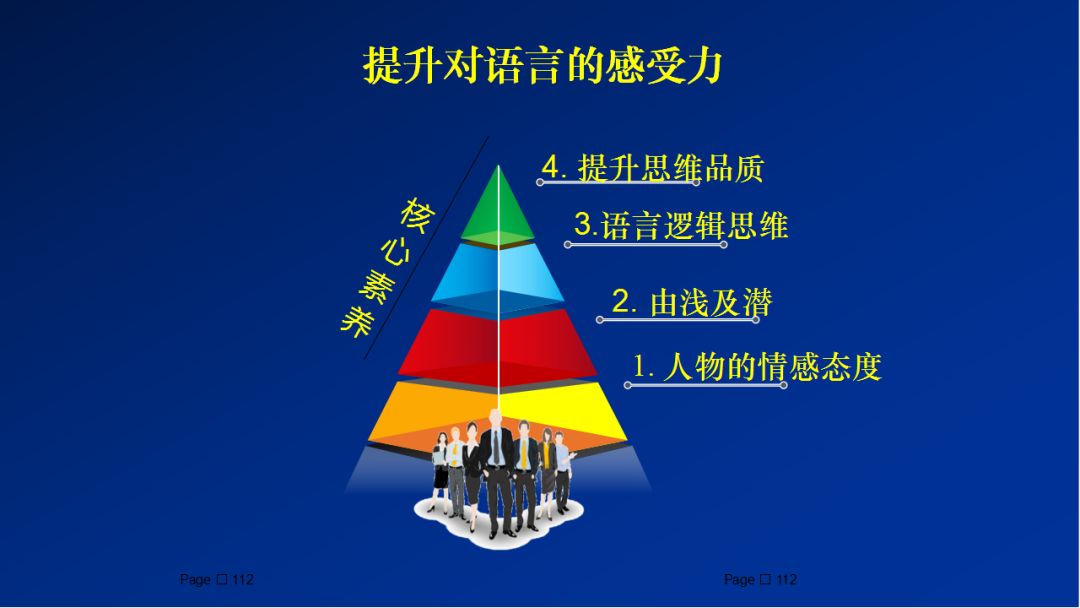 提升对语言的感受力

核心素养

4. 提升思维品质

3.语言逻辑思维

2. 由浅及潜

1. 人物的情感态度

Page □ 112

Page □ 112